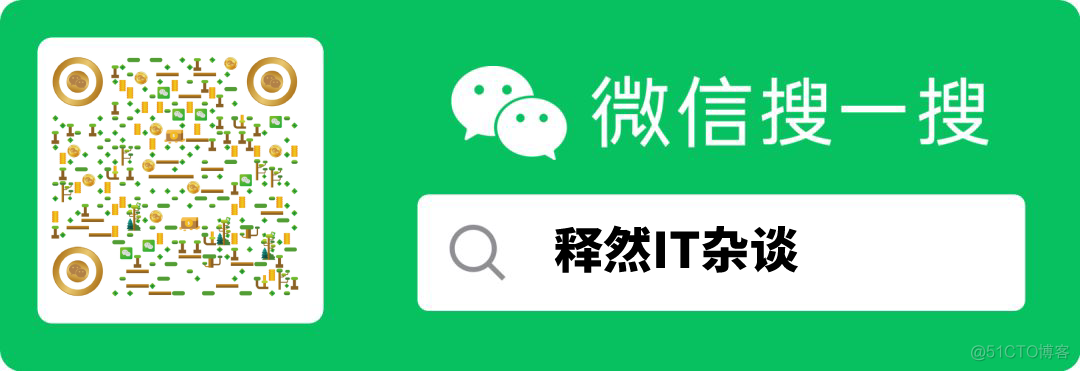 微信搜一搜

释然IT杂谈

@51CTO博客